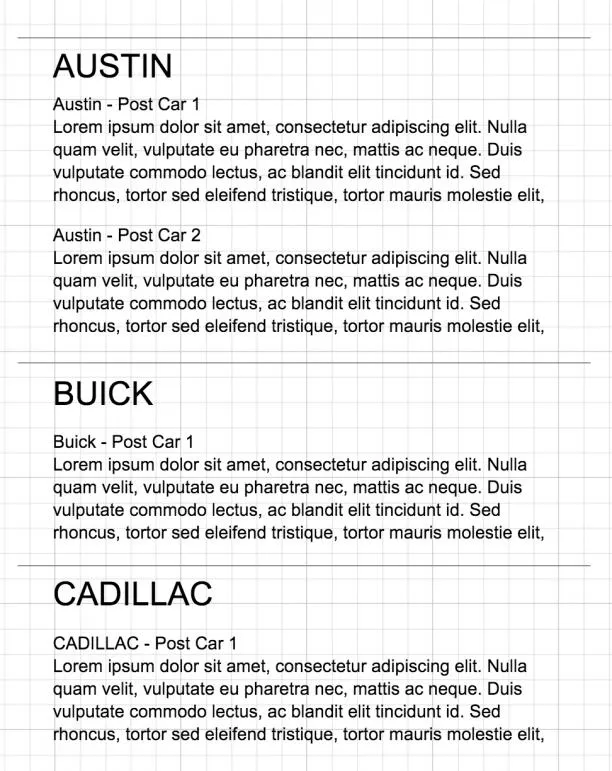 AUSTIN

Austin - Post Car 1
Lorem ipsum dolor sit amet, consectetur adipiscing elit. Nulla quam velit, vulputate eu pharetra nec, mattis ac neque. Duis vulputate commodo lectus, ac blandit elit tincidunt id. Sed rhoncus, tortor sed eleifend tristique, tortor mauris molestie elit,

Austin - Post Car 2
Lorem ipsum dolor sit amet, consectetur adipiscing elit. Nulla quam velit, vulputate eu pharetra nec, mattis ac neque. Duis vulputate commodo lectus, ac blandit elit tincidunt id. Sed rhoncus, tortor sed eleifend tristique, tortor mauris molestie elit,

BUICK

Buick - Post Car 1
Lorem ipsum dolor sit amet, consectetur adipiscing elit. Nulla quam velit, vulputate eu pharetra nec, mattis ac neque. Duis vulputate commodo lectus, ac blandit elit tincidunt id. Sed rhoncus, tortor sed eleifend tristique, tortor mauris molestie elit,

CADILLAC

CADILLAC - Post Car 1
Lorem ipsum dolor sit amet, consectetur adipiscing elit. Nulla quam velit, vulputate eu pharetra nec, mattis ac neque. Duis vulputate commodo lectus, ac blandit elit tincidunt id. Sed rhoncus, tortor sed eleifend tristique, tortor mauris molestie elit,